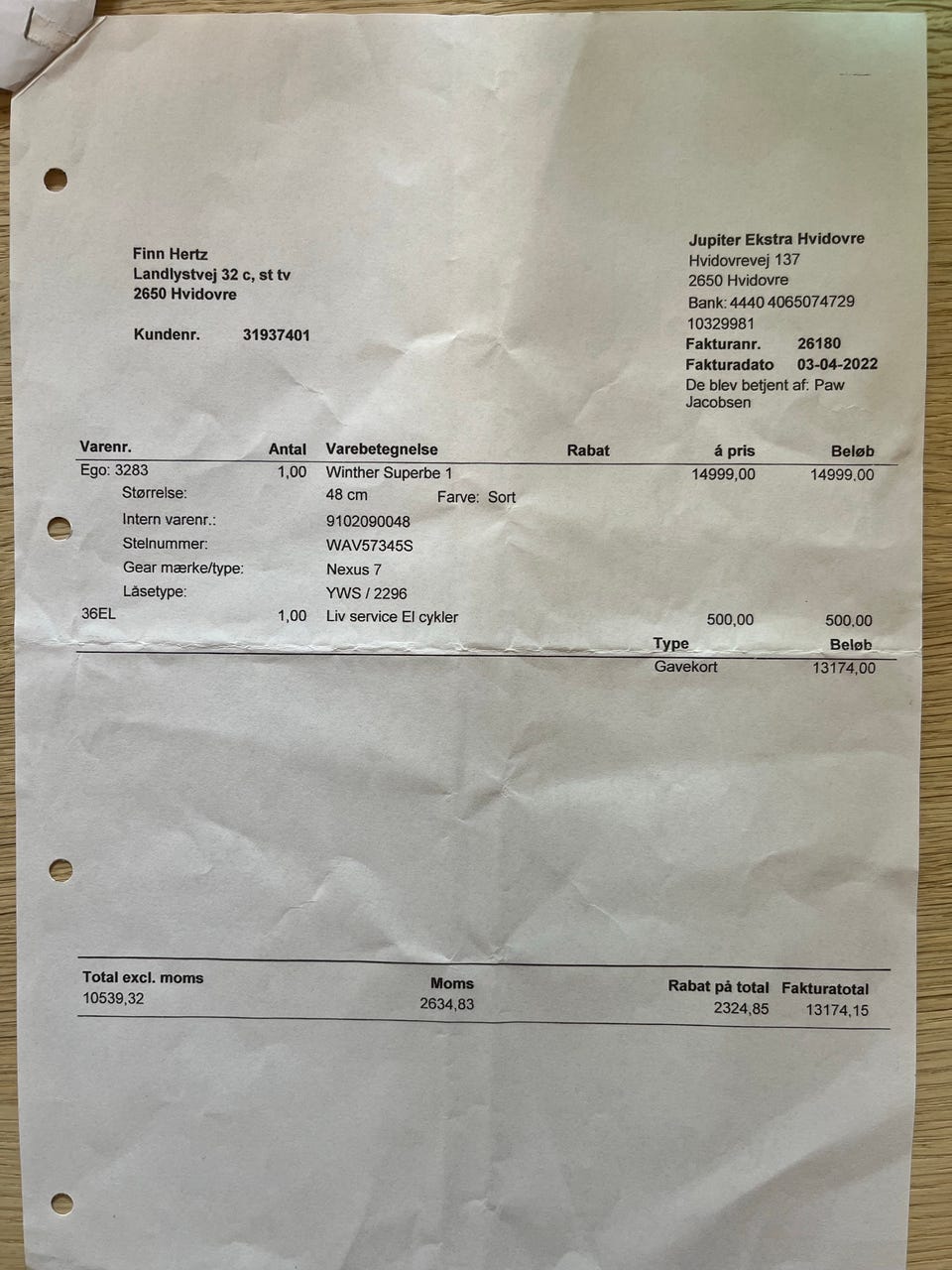 Finn Hertz
Landlystvej 32 c, st tv
2650 Hvidovre

Kundenr. 31937401

Jupiter Ekstra Hvidovre
Hvidovrevej 137
2650 Hvidovre
Bank: 4440 4065074729
10329981
Fakturanr. 26180
Fakturadato 03-04-2022
De blev betjent af: Paw Jacobsen

| Varenr. | Antal | Varebetegnelse | Rabat | á pris | Beløb |
|---|---|---|---|---|---|
| Ego: 3283 | 1,00 | Winther Superbe 1 | | 14999,00 | 14999,00 |
| Størrelse: | | 48 cm Farve: Sort | | | |
| Intern varenr.: | | 9102090048 | | | |
| Stelnummer: | | WAV57345S | | | |
| Gear mærke/type: | | Nexus 7 | | | |
| Låsetype: | | YWS / 2296 | | | |
| 36EL | 1,00 | Liv service El cykler | | 500,00 | 500,00 |

| Type | Beløb |
|---|---|
| Gavekort | 13174,00 |

| Total excl. moms | Moms | Rabat på total | Fakturatotal |
|---|---|---|---|
| 10539,32 | 2634,83 | 2324,85 | 13174,15 |